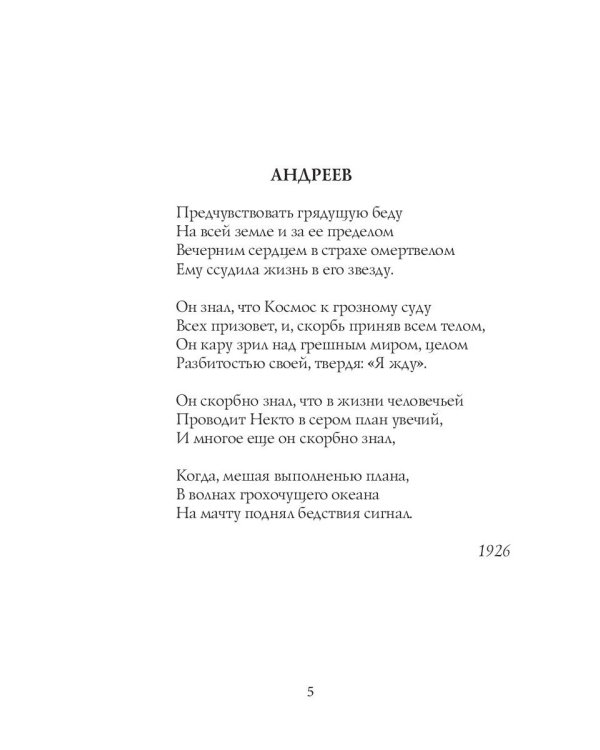 АНДРЕЕВ

Предчувствовать грядущую беду
На всей земле и за ее пределом
Вечерним сердцем в страхе омертвелом
Ему ссудила жизнь в его звезду.

Он знал, что Космос к грозному суду
Всех призовет, и, скорбь приняв всем телом,
Он кару зрил над грешным миром, целом
Разбитостью своей, твердя: «Я жду».

Он скорбно знал, что в жизни человечьей
Проводит Некто в сером план увечий,
И многое еще он скорбно знал,

Когда, мешая выполненью плана,
В волнах грохочущего океана
На мачту поднял бедствия сигнал.

1926

5